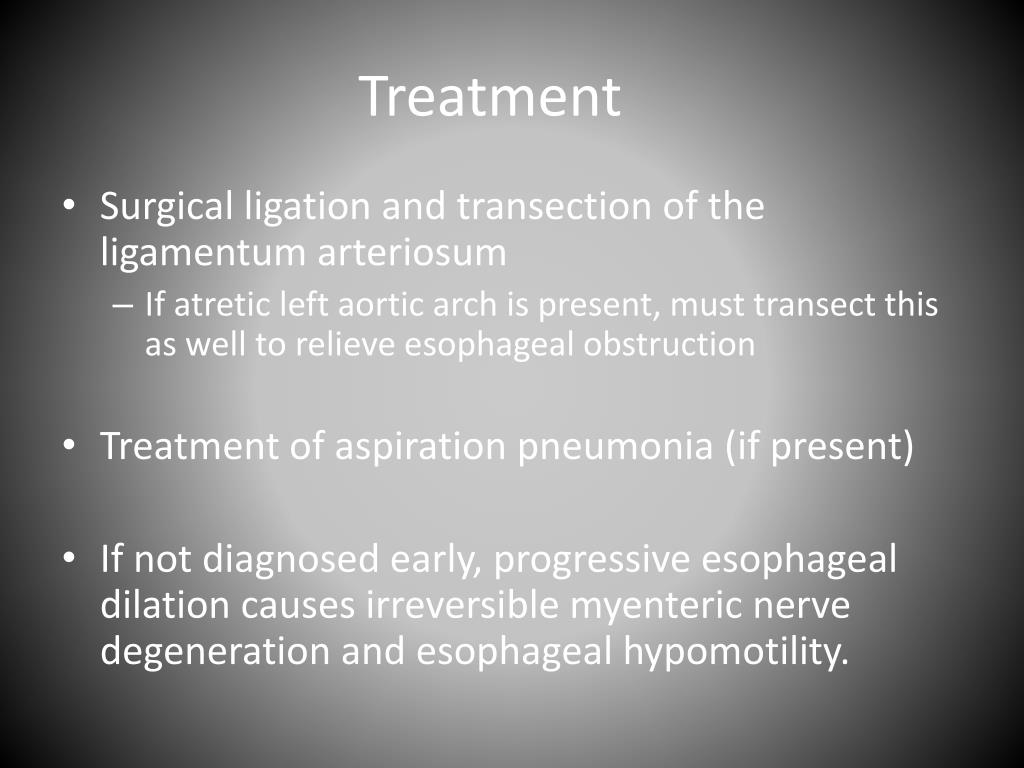 Treatment

• Surgical ligation and transection of the ligamentum arteriosum
– If atretic left aortic arch is present, must transect this as well to relieve esophageal obstruction

• Treatment of aspiration pneumonia (if present)

• If not diagnosed early, progressive esophageal dilation causes irreversible myenteric nerve degeneration and esophageal hypomotility.